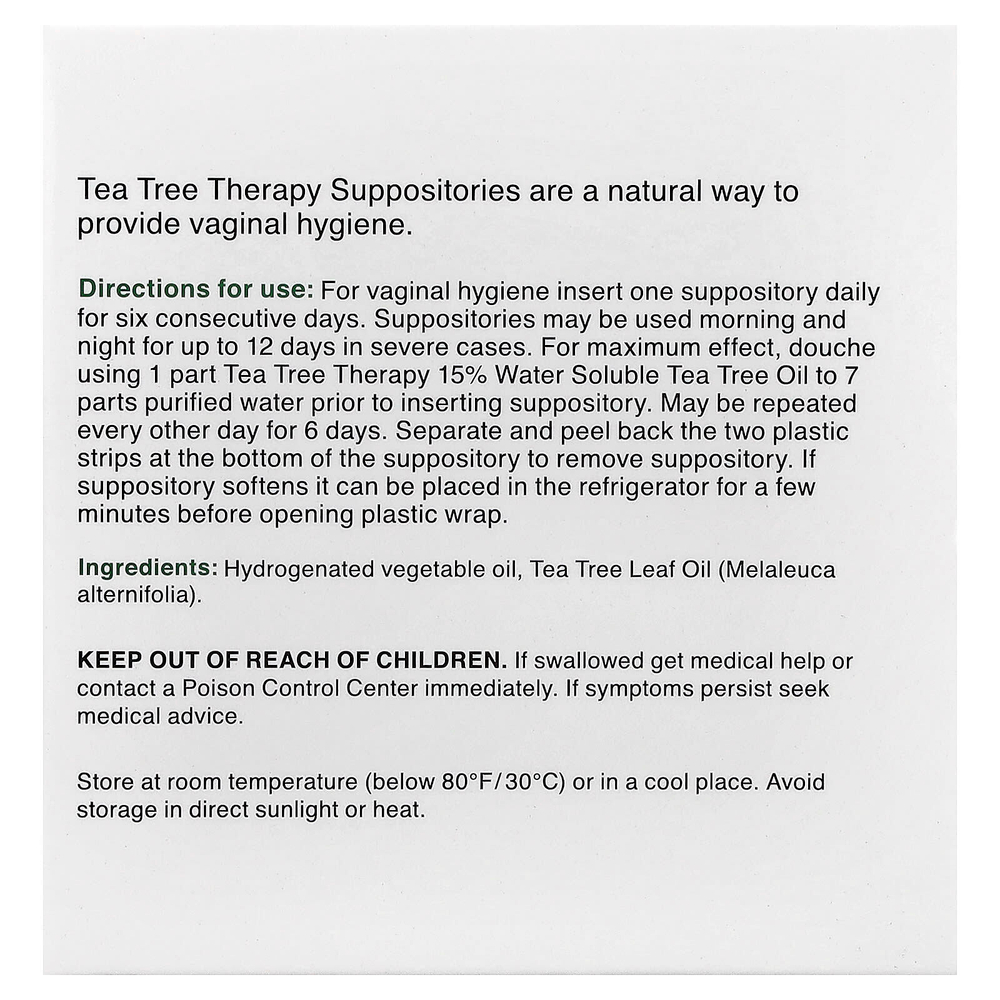 Tea Tree Therapy Suppositories are a natural way to provide vaginal hygiene.

Directions for use: For vaginal hygiene insert one suppository daily for six consecutive days. Suppositories may be used morning and night for up to 12 days in severe cases. For maximum effect, douche using 1 part Tea Tree Therapy 15% Water Soluble Tea Tree Oil to 7 parts purified water prior to inserting suppository. May be repeated every other day for 6 days. Separate and peel back the two plastic strips at the bottom of the suppository to remove suppository. If suppository softens it can be placed in the refrigerator for a few minutes before opening plastic wrap.

Ingredients: Hydrogenated vegetable oil, Tea Tree Leaf Oil (Melaleuca alternifolia).

KEEP OUT OF REACH OF CHILDREN. If swallowed get medical help or contact a Poison Control Center immediately. If symptoms persist seek medical advice.

Store at room temperature (below 80°F/30°C) or in a cool place. Avoid storage in direct sunlight or heat.